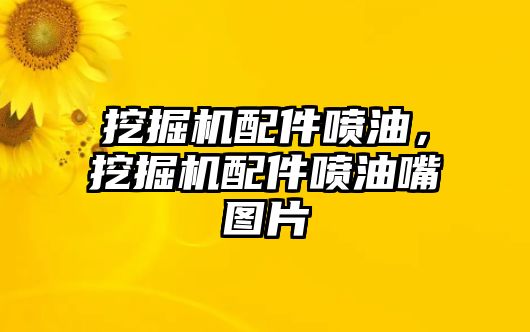 挖掘机配件喷油，挖掘机配件喷油嘴图片